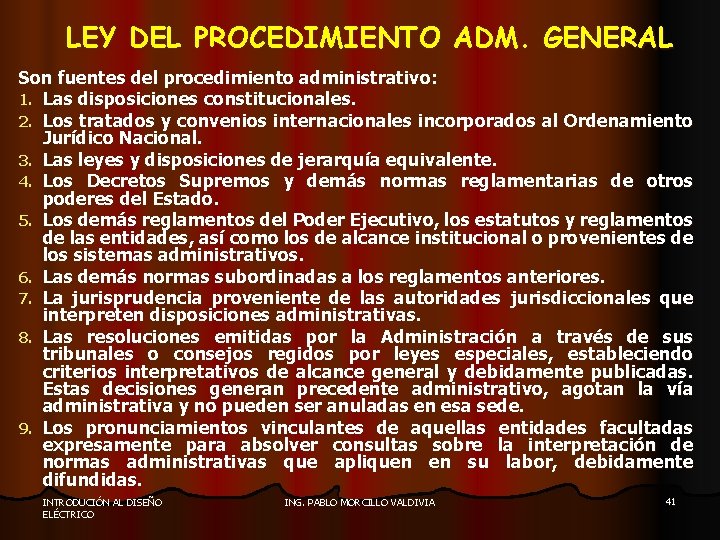 LEY DEL PROCEDIMIENTO ADM. GENERAL

Son fuentes del procedimiento administrativo:

1. Las disposiciones constitucionales.
2. Los tratados y convenios internacionales incorporados al Ordenamiento Jurídico Nacional.
3. Las leyes y disposiciones de jerarquía equivalente.
4. Los Decretos Supremos y demás normas reglamentarias de otros poderes del Estado.
5. Los demás reglamentos del Poder Ejecutivo, los estatutos y reglamentos de las entidades, así como los de alcance institucional o provenientes de los sistemas administrativos.
6. Las demás normas subordinadas a los reglamentos anteriores.
7. La jurisprudencia proveniente de las autoridades jurisdiccionales que interpreten disposiciones administrativas.
8. Las resoluciones emitidas por la Administración a través de sus tribunales o consejos regidos por leyes especiales, estableciendo criterios interpretativos de alcance general y debidamente publicadas. Estas decisiones generan precedente administrativo, agotan la vía administrativa y no pueden ser anuladas en esa sede.
9. Los pronunciamientos vinculantes de aquellas entidades facultadas expresamente para absolver consultas sobre la interpretación de normas administrativas que apliquen en su labor, debidamente difundidas.

INTRODUCIÓN AL DISEÑO ELÉCTRICO

ING. PABLO MORCILLO VALDIVIA

41